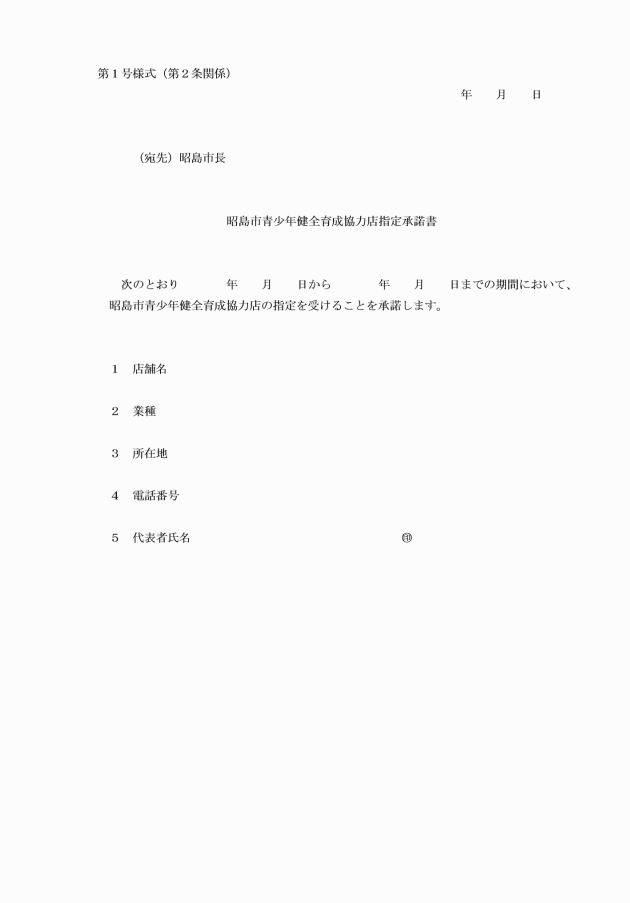 第１号様式（第２条関係）

年　　月　　日

（宛先）昭島市長

昭島市青少年健全育成協力店指定承諾書

次のとおり　　　年　　月　　日から　　　年　　月　　日までの期間において、昭島市青少年健全育成協力店の指定を受けることを承諾します。

１　店舗名

２　業種

３　所在地

４　電話番号

５　代表者氏名　　　　　　　　　　　　　㊞